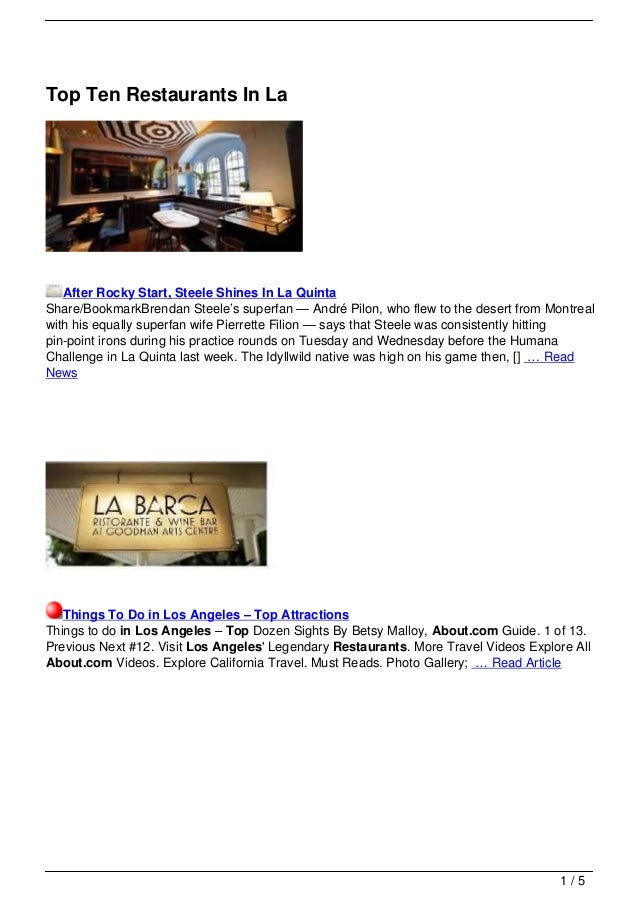 Top Ten Restaurants In La

After Rocky Start, Steele Shines In La Quinta
Share/BookmarkBrendan Steele's superfan — André Pilon, who flew to the desert from Montreal with his equally superfan wife Pierrette Filion — says that Steele was consistently hitting pin-point irons during his practice rounds on Tuesday and Wednesday before the Humana Challenge in La Quinta last week. The Idyllwild native was high on his game then, [] … Read News

LA BARCA
RISTORANTE & WINE BAR
AT GOODMAN ARTS CENTRE

Things To Do in Los Angeles – Top Attractions
Things to do in Los Angeles – Top Dozen Sights By Betsy Malloy, About.com Guide. 1 of 13. Previous Next #12. Visit Los Angeles' Legendary Restaurants. More Travel Videos Explore All About.com Videos. Explore California Travel. Must Reads. Photo Gallery; … Read Article

1 / 5